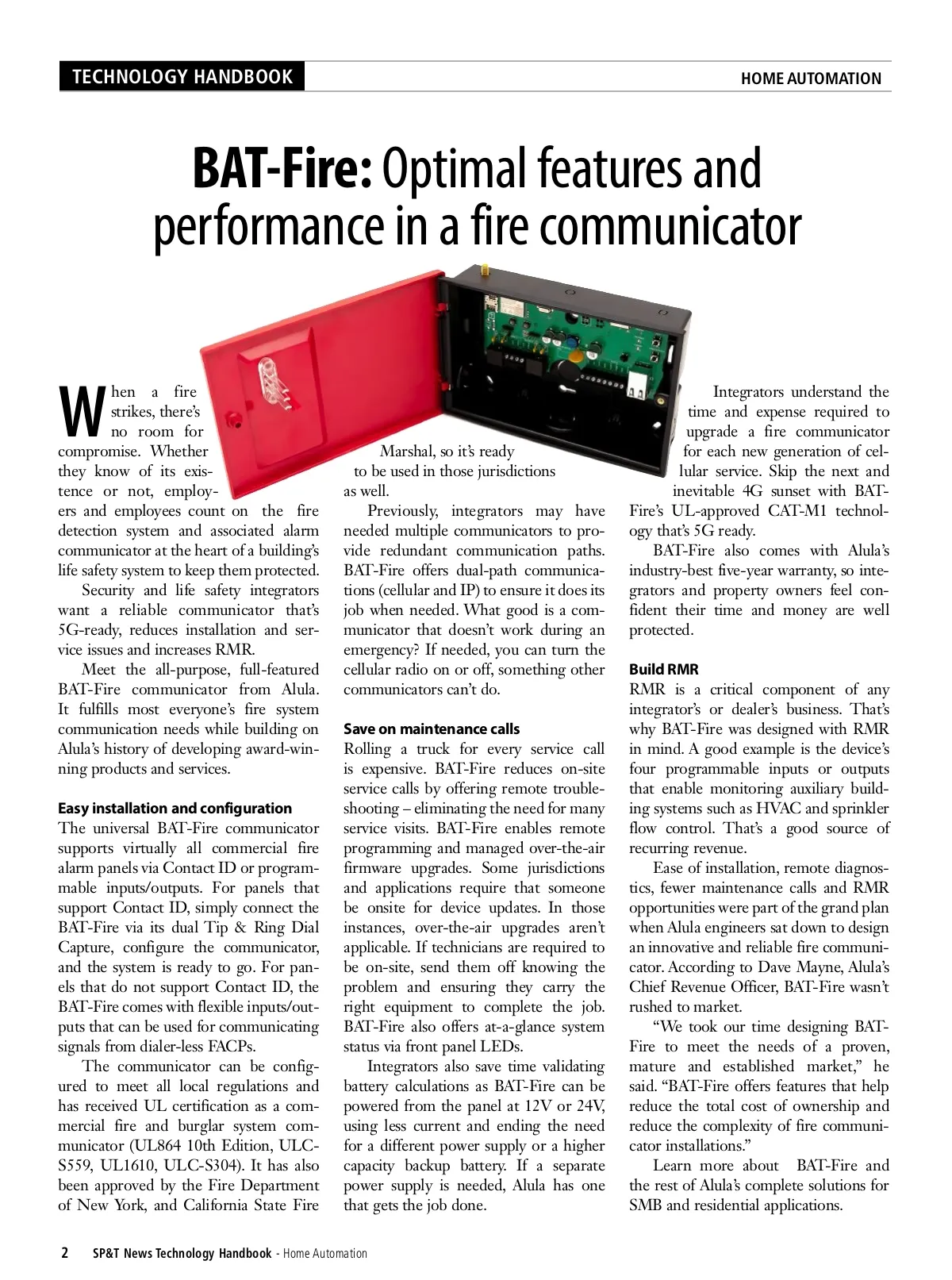 TECHNOLOGY HANDBOOK

HOME AUTOMATION

BAT-Fire: Optimal features and performance in a fire communicator

When a fire strikes, there's no room for compromise. Whether they know of its existence or not, employers and employees count on the fire detection system and associated alarm communicator at the heart of a building's life safety system to keep them protected.

Security and life safety integrators want a reliable communicator that's 5G-ready, reduces installation and service issues and increases RMR.

Meet the all-purpose, full-featured BAT-Fire communicator from Alula. It fulfills most everyone's fire system communication needs while building on Alula's history of developing award-winning products and services.

Easy installation and configuration

The universal BAT-Fire communicator supports virtually all commercial fire alarm panels via Contact ID or programmable inputs/outputs. For panels that support Contact ID, simply connect the BAT-Fire via its dual Tip & Ring Dial Capture, configure the communicator, and the system is ready to go. For panels that do not support Contact ID, the BAT-Fire comes with flexible inputs/outputs that can be used for communicating signals from dialer-less FACPs.

The communicator can be configured to meet all local regulations and has received UL certification as a commercial fire and burglar system communicator (UL864 10th Edition, ULC-S559, UL1610, ULC-S304). It has also been approved by the Fire Department of New York, and California State Fire Marshal, so it's ready to be used in those jurisdictions as well.

Previously, integrators may have needed multiple communicators to provide redundant communication paths. BAT-Fire offers dual-path communications (cellular and IP) to ensure it does its job when needed. What good is a communicator that doesn't work during an emergency? If needed, you can turn the cellular radio on or off, something other communicators can't do.

Save on maintenance calls

Rolling a truck for every service call is expensive. BAT-Fire reduces on-site service calls by offering remote troubleshooting – eliminating the need for many service visits. BAT-Fire enables remote programming and managed over-the-air firmware upgrades. Some jurisdictions and applications require that someone be onsite for device updates. In those instances, over-the-air upgrades aren't applicable. If technicians are required to be on-site, send them off knowing the problem and ensuring they carry the right equipment to complete the job. BAT-Fire also offers at-a-glance system status via front panel LEDs.

Integrators also save time validating battery calculations as BAT-Fire can be powered from the panel at 12V or 24V, using less current and ending the need for a different power supply or a higher capacity backup battery. If a separate power supply is needed, Alula has one that gets the job done.

Integrators understand the time and expense required to upgrade a fire communicator for each new generation of cellular service. Skip the next and inevitable 4G sunset with BAT-Fire's UL-approved CAT-M1 technology that's 5G ready.

BAT-Fire also comes with Alula's industry-best five-year warranty, so integrators and property owners feel confident their time and money are well protected.

Build RMR

RMR is a critical component of any integrator's or dealer's business. That's why BAT-Fire was designed with RMR in mind. A good example is the device's four programmable inputs or outputs that enable monitoring auxiliary building systems such as HVAC and sprinkler flow control. That's a good source of recurring revenue.

Ease of installation, remote diagnostics, fewer maintenance calls and RMR opportunities were part of the grand plan when Alula engineers sat down to design an innovative and reliable fire communicator. According to Dave Mayne, Alula's Chief Revenue Officer, BAT-Fire wasn't rushed to market.

"We took our time designing BAT-Fire to meet the needs of a proven, mature and established market," he said. "BAT-Fire offers features that help reduce the total cost of ownership and reduce the complexity of fire communicator installations."

Learn more about BAT-Fire and the rest of Alula's complete solutions for SMB and residential applications.

2 SP&T News Technology Handbook - Home Automation